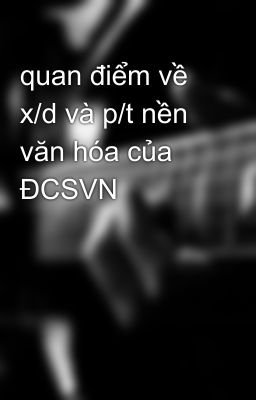 quan điểm về x/d và p/t nền văn hóa của ĐCSVN